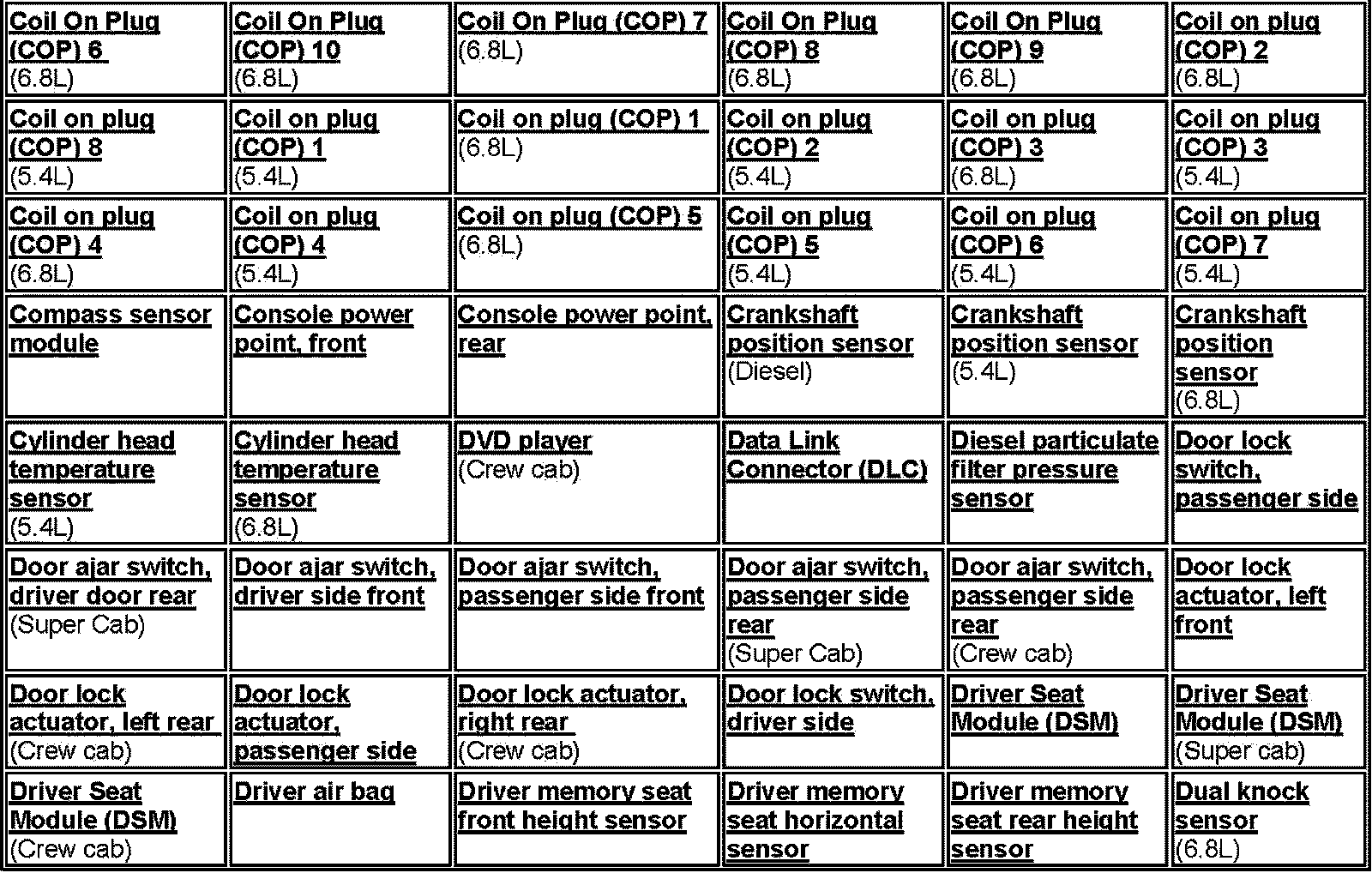 | | | | | | |
|---|---|---|---|---|---|
| Coil On Plug (COP) 6 (6.8L) | Coil On Plug (COP) 10 (6.8L) | Coil On Plug (COP) 7 (6.8L) | Coil On Plug (COP) 8 (6.8L) | Coil On Plug (COP) 9 (6.8L) | Coil on plug (COP) 2 (6.8L) |
| Coil on plug (COP) 8 (5.4L) | Coil on plug (COP) 1 (5.4L) | Coil on plug (COP) 1 (6.8L) | Coil on plug (COP) 2 (5.4L) | Coil on plug (COP) 3 (6.8L) | Coil on plug (COP) 3 (5.4L) |
| Coil on plug (COP) 4 (6.8L) | Coil on plug (COP) 4 (5.4L) | Coil on plug (COP) 5 (6.8L) | Coil on plug (COP) 5 (5.4L) | Coil on plug (COP) 6 (5.4L) | Coil on plug (COP) 7 (5.4L) |
| Compass sensor module | Console power point, front | Console power point, rear | Crankshaft position sensor (Diesel) | Crankshaft position sensor (5.4L) | Crankshaft position sensor (6.8L) |
| Cylinder head temperature sensor (5.4L) | Cylinder head temperature sensor (6.8L) | DVD player (Crew cab) | Data Link Connector (DLC) | Diesel particulate filter pressure sensor | Door lock switch, passenger side |
| Door ajar switch, driver door rear (Super Cab) | Door ajar switch, driver side front | Door ajar switch, passenger side front | Door ajar switch, passenger side rear (Super Cab) | Door ajar switch, passenger side rear (Crew cab) | Door lock actuator, left front |
| Door lock actuator, left rear (Crew cab) | Door lock actuator, passenger side | Door lock actuator, right rear (Crew cab) | Door lock switch, driver side | Driver Seat Module (DSM) | Driver Seat Module (DSM) (Super cab) |
| Driver Seat Module (DSM) (Crew cab) | Driver air bag | Driver memory seat front height sensor | Driver memory seat horizontal sensor | Driver memory seat rear height sensor | Dual knock sensor (6.8L) |